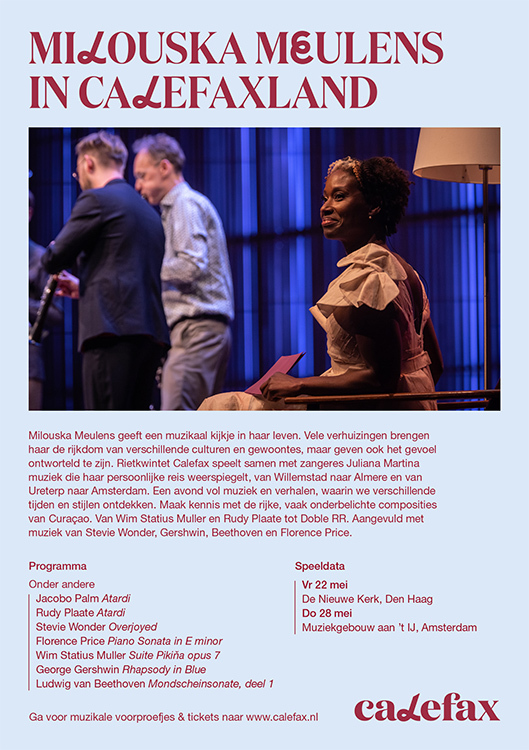 MILOUSKA MEULENS IN CALEFAXLAND

Milouska Meulens geeft een muzikaal kijkje in haar leven. Vele verhuizingen brengen haar de rijkdom van verschillende culturen en gewoontes, maar geven ook het gevoel ontworteld te zijn. Rietkwintet Calefax speelt samen met zangeres Juliana Martina muziek die haar persoonlijke reis weerspiegelt, van Willemstad naar Almere en van Ureterp naar Amsterdam. Een avond vol muziek en verhalen, waarin we verschillende tijden en stijlen ontdekken. Maak kennis met de rijke, vaak onderbelichte composities van Curaçao. Van Wim Statius Muller en Rudy Plaate tot Doble RR. Aangevuld met muziek van Stevie Wonder, Gershwin, Beethoven en Florence Price.

Programma
Onder andere
Jacobo Palm Atardi
Rudy Plaate Atardi
Stevie Wonder Overjoyed
Florence Price Piano Sonata in E minor
Wim Statius Muller Suite Pikiña opus 7
George Gershwin Rhapsody in Blue
Ludwig van Beethoven Mondscheinsonate, deel 1

Speeldata
Vr 22 mei
De Nieuwe Kerk, Den Haag
Do 28 mei
Muziekgebouw aan 't IJ, Amsterdam

Ga voor muzikale voorproefjes & tickets naar www.calefax.nl

calefax